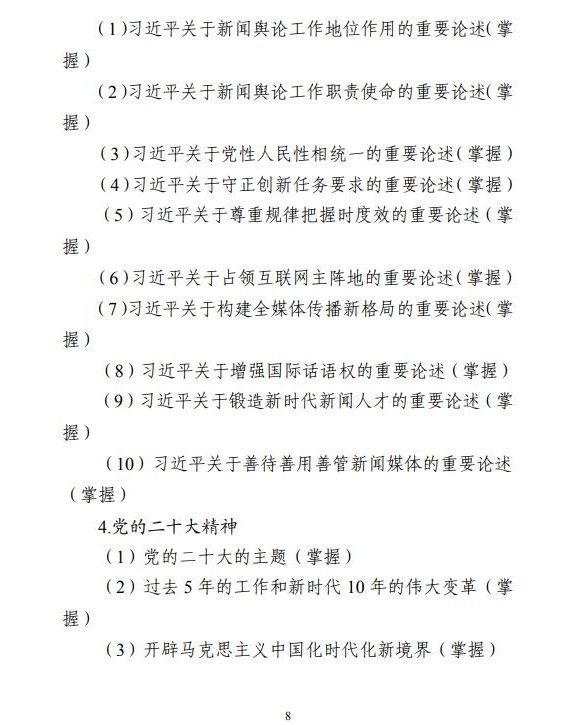 (1)习近平关于新闻舆论工作地位作用的重要论述(掌握)

(2)习近平关于新闻舆论工作职责使命的重要论述(掌握)

(3)习近平关于党性人民性相统一的重要论述(掌握)

(4)习近平关于守正创新任务要求的重要论述(掌握)

(5)习近平关于尊重规律把握时度效的重要论述(掌握)

(6)习近平关于占领互联网主阵地的重要论述(掌握)

(7)习近平关于构建全媒体传播新格局的重要论述(掌握)

(8)习近平关于增强国际话语权的重要论述(掌握)

(9)习近平关于锻造新时代新闻人才的重要论述(掌握)

(10)习近平关于善待善用善管新闻媒体的重要论述(掌握)

4.党的二十大精神

(1)党的二十大的主题(掌握)

(2)过去5年的工作和新时代10年的伟大变革(掌握)

(3)开辟马克思主义中国化时代化新境界(掌握)

8